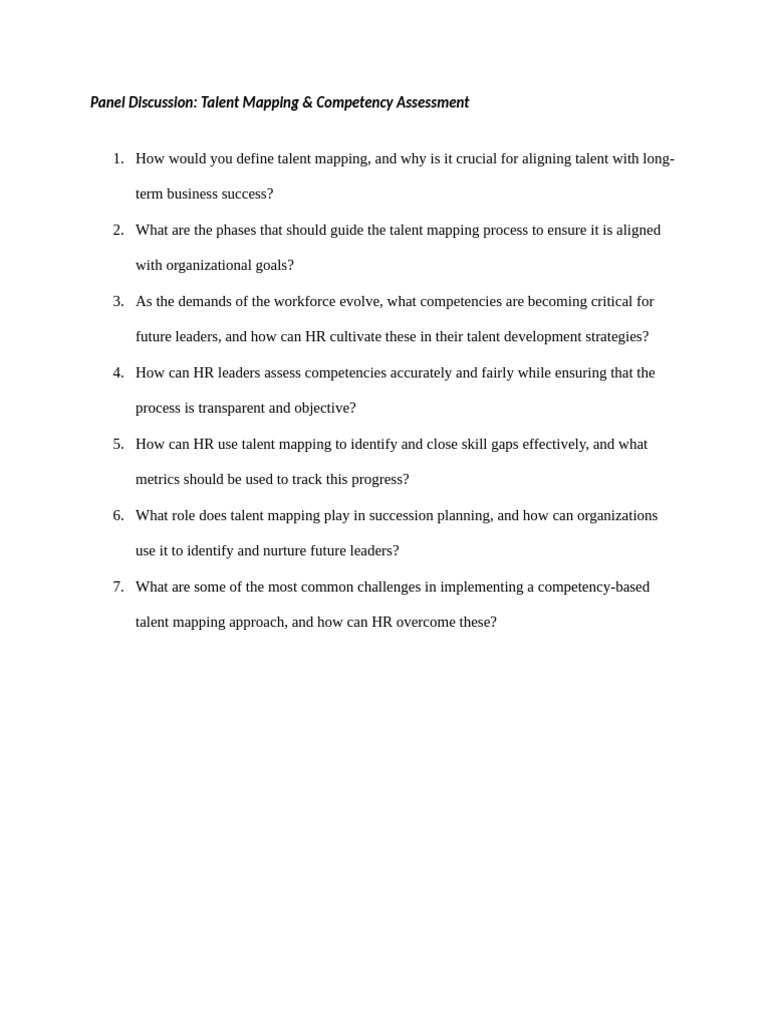 Panel Discussion: Talent Mapping & Competency Assessment

1. How would you define talent mapping, and why is it crucial for aligning talent with long-term business success?

2. What are the phases that should guide the talent mapping process to ensure it is aligned with organizational goals?

3. As the demands of the workforce evolve, what competencies are becoming critical for future leaders, and how can HR cultivate these in their talent development strategies?

4. How can HR leaders assess competencies accurately and fairly while ensuring that the process is transparent and objective?

5. How can HR use talent mapping to identify and close skill gaps effectively, and what metrics should be used to track this progress?

6. What role does talent mapping play in succession planning, and how can organizations use it to identify and nurture future leaders?

7. What are some of the most common challenges in implementing a competency-based talent mapping approach, and how can HR overcome these?